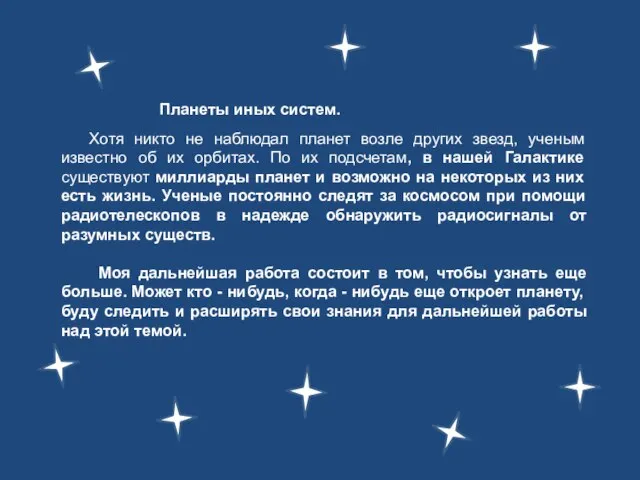 Планеты иных систем.

Хотя никто не наблюдал планет возле других звезд, ученым известно об их орбитах. По их подсчетам, в нашей Галактике существуют миллиарды планет и возможно на некоторых из них есть жизнь. Ученые постоянно следят за космосом при помощи радиотелескопов в надежде обнаружить радиосигналы от разумных существ.

Моя дальнейшая работа состоит в том, чтобы узнать еще больше. Может кто - нибудь, когда - нибудь еще откроет планету, буду следить и расширять свои знания для дальнейшей работы над этой темой.